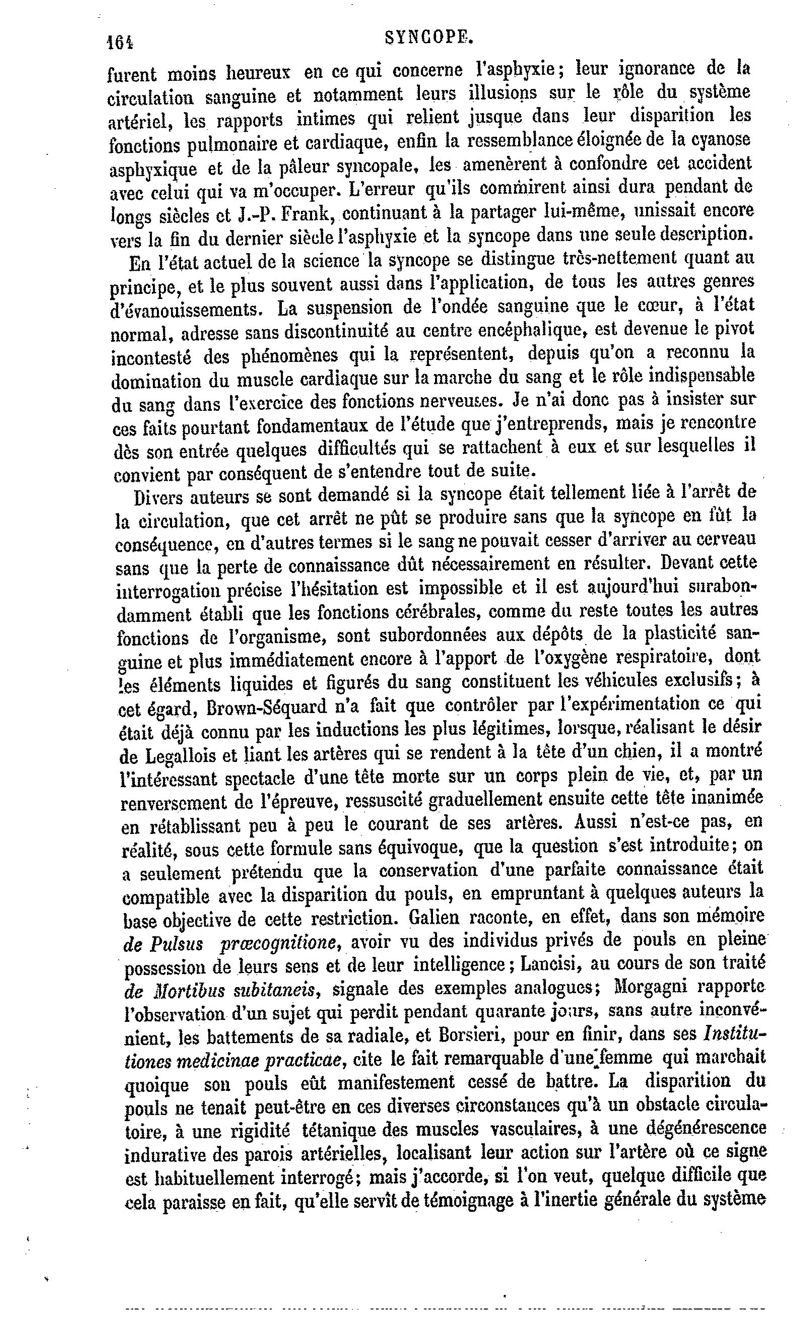 164 SYNCOPE.

furent moins heureux en ce qui concerne l'asphyxie; leur ignorance de la circulation sanguine et notamment leurs illusions sur le rôle du système artériel, les rapports intimes qui relient jusque dans leur disparition les fonctions pulmonaire et cardiaque, enfin la ressemblance éloignée de la cyanose asphyxique et de la pâleur syncopale, les amenèrent à confondre cet accident avec celui qui va m'occuper. L'erreur qu'ils commirent ainsi dura pendant de longs siècles et J.-P. Frank, continuant à la partager lui-même, unissait encore vers la fin du dernier siècle l'asphyxie et la syncope dans une seule description.

En l'état actuel de la science la syncope se distingue très-nettement quant au principe, et le plus souvent aussi dans l'application, de tous les autres genres d'évanouissements. La suspension de l'ondée sanguine que le cœur, à l'état normal, adresse sans discontinuité au centre encéphalique, est devenue le pivot incontesté des phénomènes qui la représentent, depuis qu'on a reconnu la domination du muscle cardiaque sur la marche du sang et le rôle indispensable du sang dans l'exercice des fonctions nerveuses. Je n'ai donc pas à insister sur ces faits pourtant fondamentaux de l'étude que j'entreprends, mais je rencontre dès son entrée quelques difficultés qui se rattachent à eux et sur lesquelles il convient par conséquent de s'entendre tout de suite.

Divers auteurs se sont demandé si la syncope était tellement liée à l'arrêt de la circulation, que cet arrêt ne pût se produire sans que la syncope en fût la conséquence, en d'autres termes si le sang ne pouvait cesser d'arriver au cerveau sans que la perte de connaissance dût nécessairement en résulter. Devant cette interrogation précise l'hésitation est impossible et il est aujourd'hui surabondamment établi que les fonctions cérébrales, comme du reste toutes les autres fonctions de l'organisme, sont subordonnées aux dépôts de la plasticité sanguine et plus immédiatement encore à l'apport de l'oxygène respiratoire, dont les éléments liquides et figurés du sang constituent les véhicules exclusifs; à cet égard, Brown-Séquard n'a fait que contrôler par l'expérimentation ce qui était déjà connu par les inductions les plus légitimes, lorsque, réalisant le désir de Legallois et liant les artères qui se rendent à la tête d'un chien, il a montré l'intéressant spectacle d'une tête morte sur un corps plein de vie, et, par un renversement de l'épreuve, ressuscité graduellement ensuite cette tête inanimée en rétablissant peu à peu le courant de ses artères. Aussi n'est-ce pas, en réalité, sous cette formule sans équivoque, que la question s'est introduite; on a seulement prétendu que la conservation d'une parfaite connaissance était compatible avec la disparition du pouls, en empruntant à quelques auteurs la base objective de cette restriction. Galien raconte, en effet, dans son mémoire de Pulsus præcognitione, avoir vu des individus privés de pouls en pleine possession de leurs sens et de leur intelligence; Lancisi, au cours de son traité de Mortibus subitaneis, signale des exemples analogues; Morgagni rapporte l'observation d'un sujet qui perdit pendant quarante jours, sans autre inconvénient, les battements de sa radiale, et Borsieri, pour en finir, dans ses Institutiones medicinae practicae, cite le fait remarquable d'une femme qui marchait quoique son pouls eût manifestement cessé de battre. La disparition du pouls ne tenait peut-être en ces diverses circonstances qu'à un obstacle circulatoire, à une rigidité tétanique des muscles vasculaires, à une dégénérescence indurative des parois artérielles, localisant leur action sur l'artère où ce signe est habituellement interrogé; mais j'accorde, si l'on veut, quelque difficile que cela paraisse en fait, qu'elle servît de témoignage à l'inertie générale du système